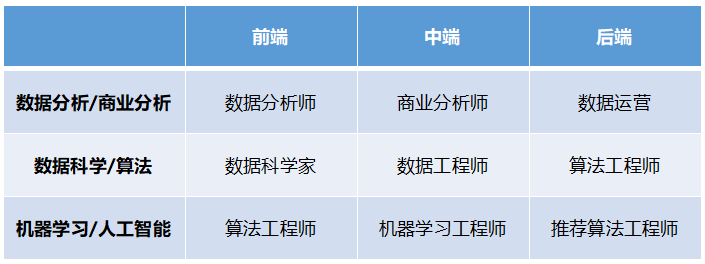 | | 前端 | 中端 | 后端 |
|---|---|---|---|
| 数据分析/商业分析 | 数据分析师 | 商业分析师 | 数据运营 |
| 数据科学/算法 | 数据科学家 | 数据工程师 | 算法工程师 |
| 机器学习/人工智能 | 算法工程师 | 机器学习工程师 | 推荐算法工程师 |